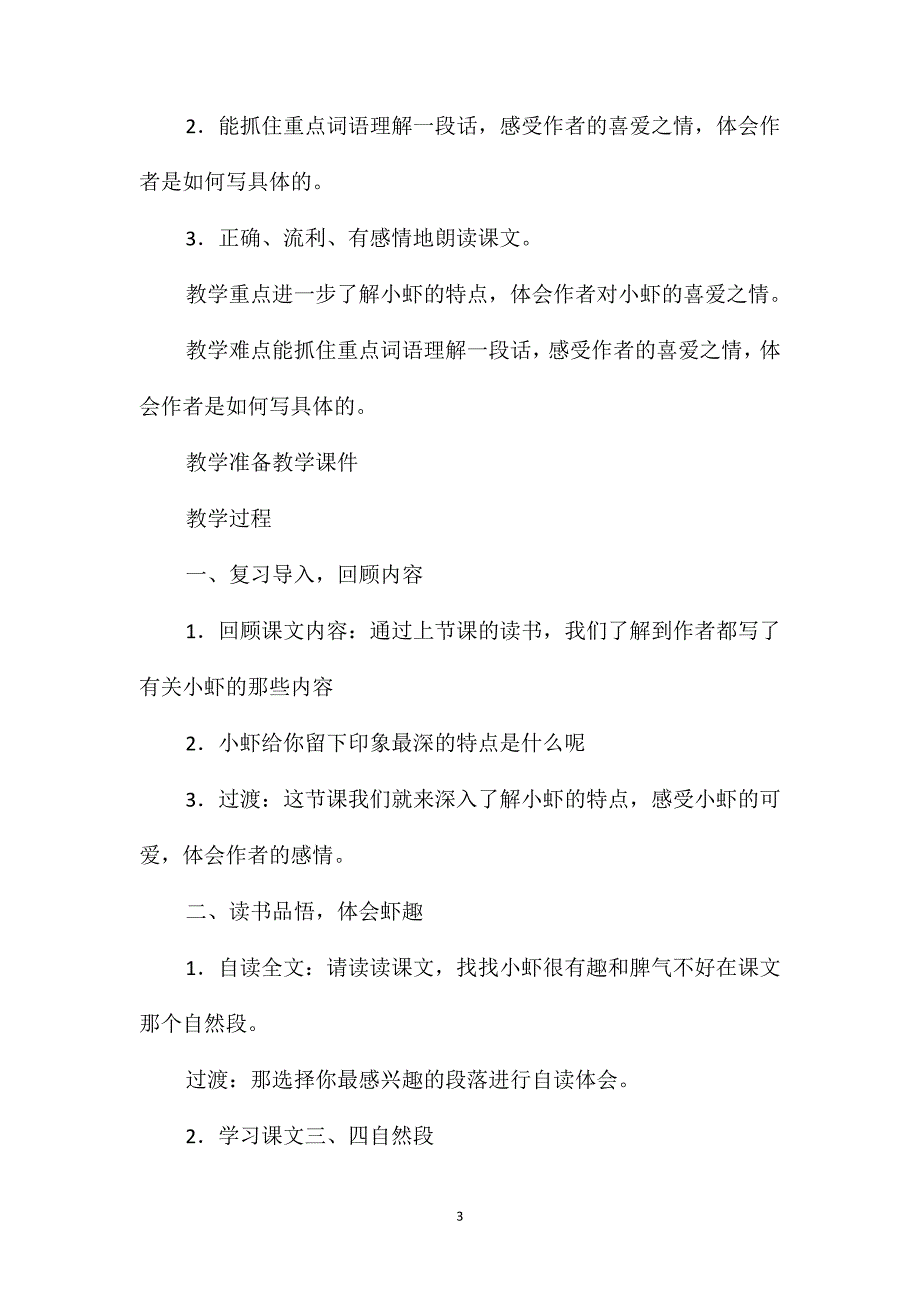 2．能抓住重点词语理解一段话，感受作者的喜爱之情，体会作者是如何写具体的。

3．正确、流利、有感情地朗读课文。

教学重点进一步了解小虾的特点，体会作者对小虾的喜爱之情。

教学难点能抓住重点词语理解一段话，感受作者的喜爱之情，体会作者是如何写具体的。

教学准备教学课件

教学过程

一、复习导入，回顾内容

1．回顾课文内容：通过上节课的读书，我们了解到作者都写了有关小虾的那些内容

2．小虾给你留下印象最深的特点是什么呢

3．过渡：这节课我们就来深入了解小虾的特点，感受小虾的可爱，体会作者的感情。

二、读书品悟，体会虾趣

1．自读全文：请读读课文，找找小虾很有趣和脾气不好在课文那个自然段。

过渡：那选择你最感兴趣的段落进行自读体会。

2．学习课文三、四自然段

3